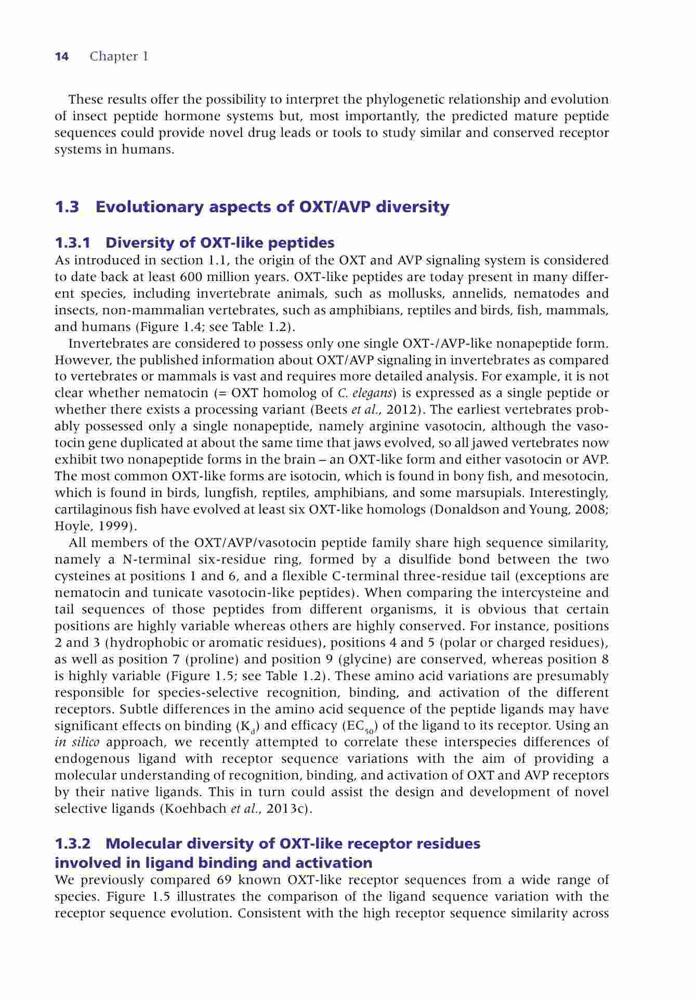 14 Chapter 1

These results offer the possibility to interpret the phylogenetic relationship and evolution of insect peptide hormone systems but, most importantly, the predicted mature peptide sequences could provide novel drug leads or tools to study similar and conserved receptor systems in humans.

1.3 Evolutionary aspects of OXT/AVP diversity

1.3.1 Diversity of OXT-like peptides

As introduced in section 1.1, the origin of the OXT and AVP signaling system is considered to date back at least 600 million years. OXT-like peptides are today present in many different species, including invertebrate animals, such as mollusks, annelids, nematodes and insects, non-mammalian vertebrates, such as amphibians, reptiles and birds, fish, mammals, and humans (Figure 1.4; see Table 1.2).

Invertebrates are considered to possess only one single OXT-/AVP-like nonapeptide form. However, the published information about OXT/AVP signaling in invertebrates as compared to vertebrates or mammals is vast and requires more detailed analysis. For example, it is not clear whether nematocin (= OXT homolog of C. elegans) is expressed as a single peptide or whether there exists a processing variant (Beets et al., 2012). The earliest vertebrates probably possessed only a single nonapeptide, namely arginine vasotocin, although the vasotocin gene duplicated at about the same time that jaws evolved, so all jawed vertebrates now exhibit two nonapeptide forms in the brain – an OXT-like form and either vasotocin or AVP. The most common OXT-like forms are isotocin, which is found in bony fish, and mesotocin, which is found in birds, lungfish, reptiles, amphibians, and some marsupials. Interestingly, cartilaginous fish have evolved at least six OXT-like homologs (Donaldson and Young, 2008; Hoyle, 1999).

All members of the OXT/AVP/vasotocin peptide family share high sequence similarity, namely a N-terminal six-residue ring, formed by a disulfide bond between the two cysteines at positions 1 and 6, and a flexible C-terminal three-residue tail (exceptions are nematocin and tunicate vasotocin-like peptides). When comparing the intercysteine and tail sequences of those peptides from different organisms, it is obvious that certain positions are highly variable whereas others are highly conserved. For instance, positions 2 and 3 (hydrophobic or aromatic residues), positions 4 and 5 (polar or charged residues), as well as position 7 (proline) and position 9 (glycine) are conserved, whereas position 8 is highly variable (Figure 1.5; see Table 1.2). These amino acid variations are presumably responsible for species-selective recognition, binding, and activation of the different receptors. Subtle differences in the amino acid sequence of the peptide ligands may have significant effects on binding ($K_d$) and efficacy ($EC_{50}$) of the ligand to its receptor. Using an in silico approach, we recently attempted to correlate these interspecies differences of endogenous ligand with receptor sequence variations with the aim of providing a molecular understanding of recognition, binding, and activation of OXT and AVP receptors by their native ligands. This in turn could assist the design and development of novel selective ligands (Koehbach et al., 2013c).

1.3.2 Molecular diversity of OXT-like receptor residues involved in ligand binding and activation

We previously compared 69 known OXT-like receptor sequences from a wide range of species. Figure 1.5 illustrates the comparison of the ligand sequence variation with the receptor sequence evolution. Consistent with the high receptor sequence similarity across